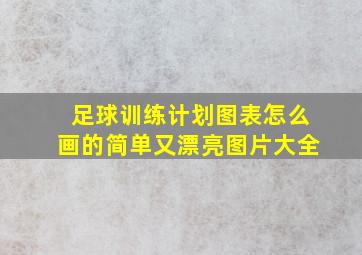 足球训练计划图表怎么画的简单又漂亮图片大全